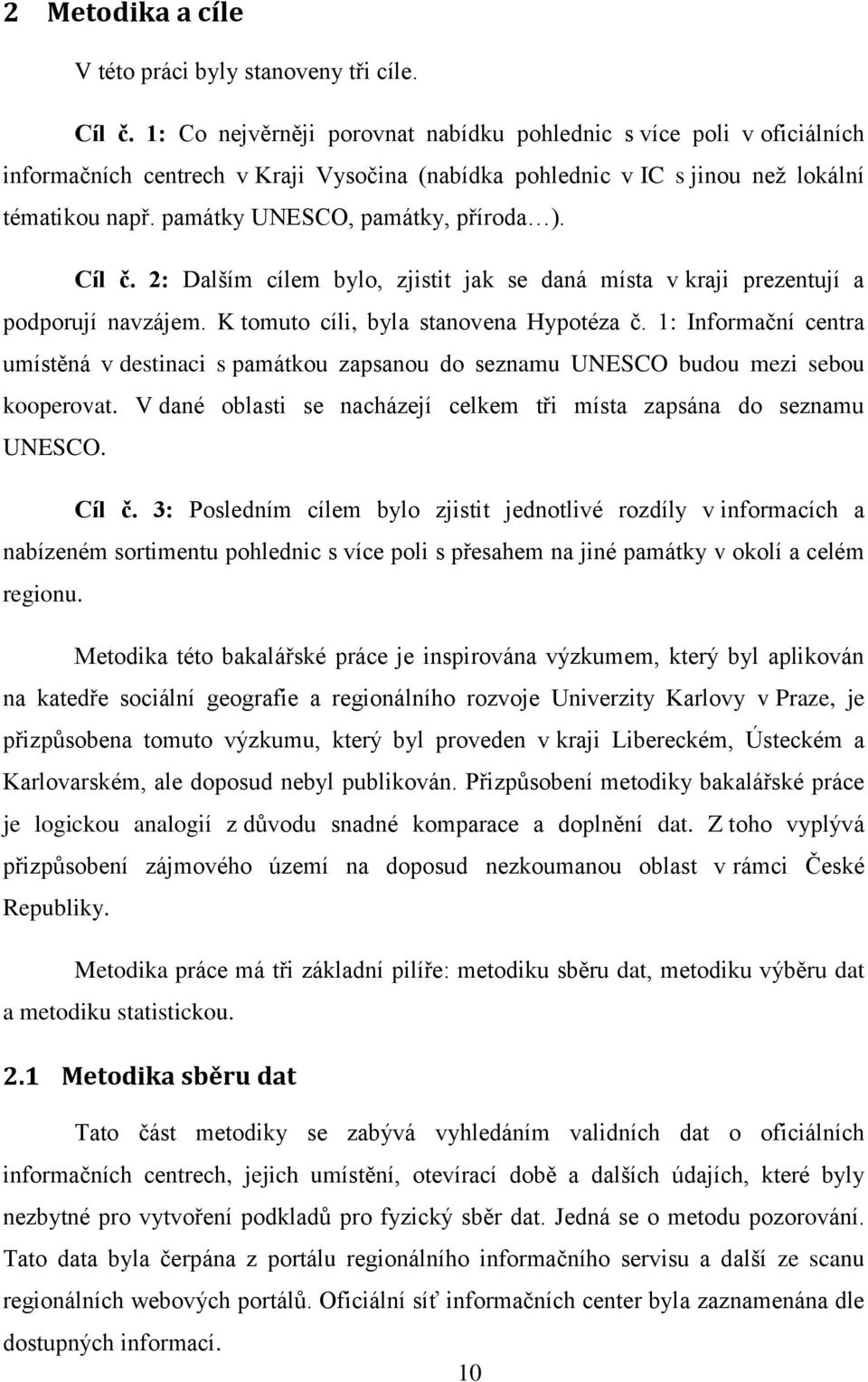 2 Metodika a cíle

V této práci byly stanoveny tři cíle.

Cíl č. 1: Co nejvěrněji porovnat nabídku pohlednic s více poli v oficiálních informačních centrech v Kraji Vysočina (nabídka pohlednic v IC s jinou než lokální tématikou např. památky UNESCO, památky, příroda…).

Cíl č. 2: Dalším cílem bylo, zjistit jak se daná místa v kraji prezentují a podporují navzájem. K tomuto cíli, byla stanovena Hypotéza č. 1: Informační centra umístěná v destinaci s památkou zapsanou do seznamu UNESCO budou mezi sebou kooperovat. V dané oblasti se nacházejí celkem tři místa zapsána do seznamu UNESCO.

Cíl č. 3: Posledním cílem bylo zjistit jednotlivé rozdíly v informacích a nabízeném sortimentu pohlednic s více poli s přesahem na jiné památky v okolí a celém regionu.

Metodika této bakalářské práce je inspirována výzkumem, který byl aplikován na katedře sociální geografie a regionálního rozvoje Univerzity Karlovy v Praze, je přizpůsobena tomuto výzkumu, který byl proveden v kraji Libereckém, Ústeckém a Karlovarském, ale doposud nebyl publikován. Přizpůsobení metodiky bakalářské práce je logickou analogií z důvodu snadné komparace a doplnění dat. Z toho vyplývá přizpůsobení zájmového území na doposud nezkoumanou oblast v rámci České Republiky.

Metodika práce má tři základní pilíře: metodiku sběru dat, metodiku výběru dat a metodiku statistickou.

2.1 Metodika sběru dat

Tato část metodiky se zabývá vyhledáním validních dat o oficiálních informačních centrech, jejich umístění, otevírací době a dalších údajích, které byly nezbytné pro vytvoření podkladů pro fyzický sběr dat. Jedná se o metodu pozorování. Tato data byla čerpána z portálu regionálního informačního servisu a další ze scanu regionálních webových portálů. Oficiální síť informačních center byla zaznamenána dle dostupných informací.

10